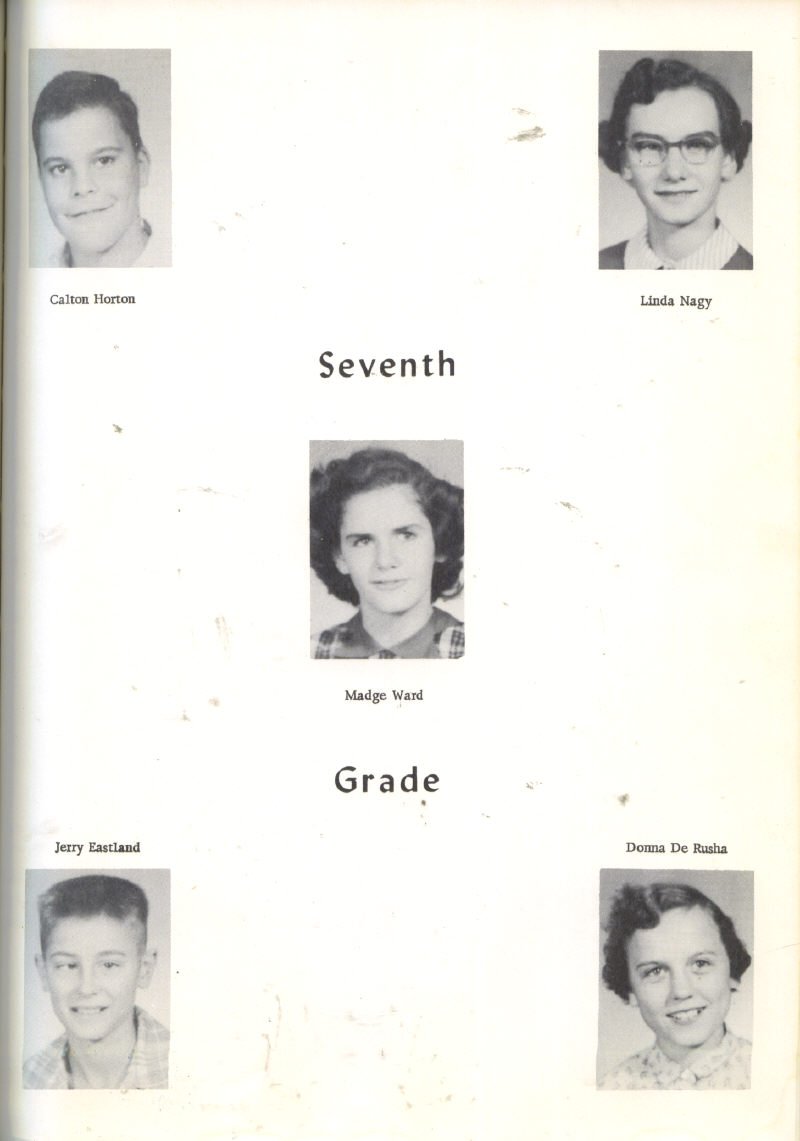 Calton Horton

Linda Nagy

Seventh

Madge Ward

Grade

Jerry Eastland

Donna De Rusha